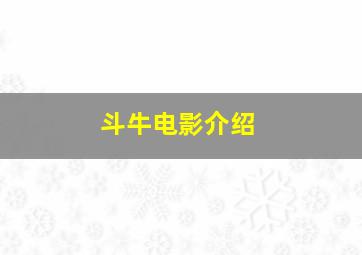 斗牛电影介绍